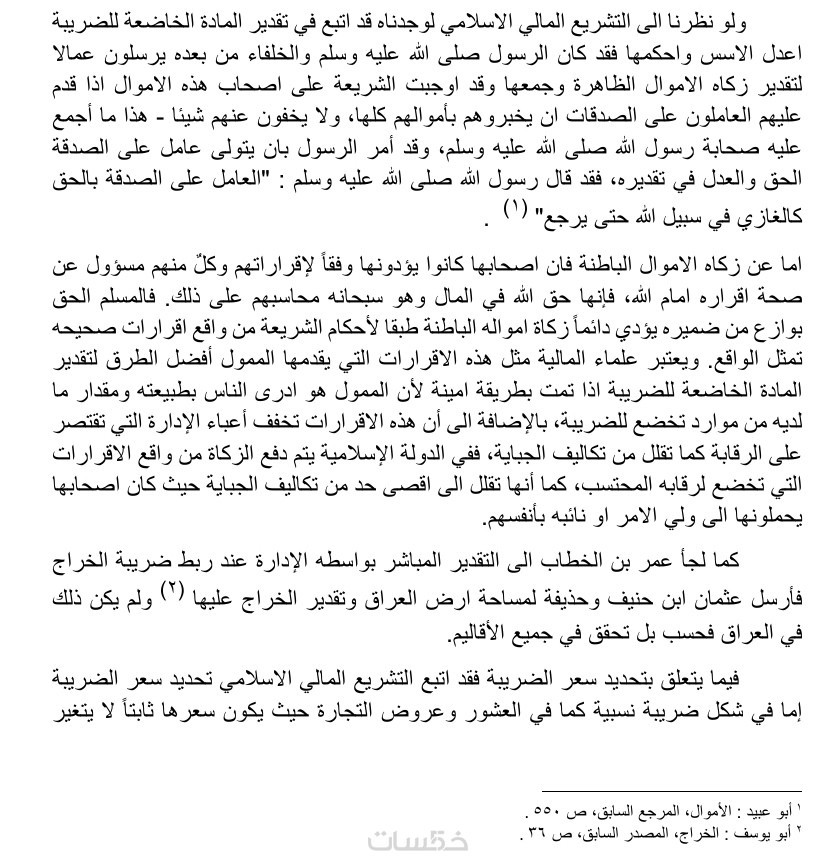 ولو نظرنا الى التشريع المالي الاسلامي لوجدناه قد اتبع في تقدير المادة الخاضعة للضريبة اعدل الاسس واحكمها فقد كان الرسول صلى الله عليه وسلم والخلفاء من بعده يرسلون عمالا لتقدير زكاه الاموال الظاهرة وجمعها وقد اوجبت الشريعة على اصحاب هذه الاموال اذا قدم عليهم العاملون على الصدقات ان يخبروهم بأموالهم كلها، ولا يخفون عنهم شيئا - هذا ما أجمع عليه صحابة رسول الله صلى الله عليه وسلم، وقد أمر الرسول بان يتولى عامل على الصدقة الحق والعدل في تقديره، فقد قال رسول الله صلى الله عليه وسلم : "العامل على الصدقة بالحق كالغازي في سبيل الله حتى يرجع" (١) .

اما عن زكاه الاموال الباطنة فان اصحابها كانوا يؤدونها وفقاً لإقراراتهم وكلّ منهم مسؤول عن صحة اقراره امام الله، فإنها حق الله في المال وهو سبحانه محاسبهم على ذلك. فالمسلم الحق بوازع من ضميره يؤدي دائماً زكاة امواله الباطنة طبقا لأحكام الشريعة من واقع اقرارات صحيحه تمثل الواقع. ويعتبر علماء المالية مثل هذه الاقرارات التي يقدمها الممول أفضل الطرق لتقدير المادة الخاضعة للضريبة اذا تمت بطريقة امينة لأن الممول هو ادرى الناس بطبيعته ومقدار ما لديه من موارد تخضع للضريبة، بالإضافة الى أن هذه الاقرارات تخفف أعباء الإدارة التي تقتصر على الرقابة كما تقلل من تكاليف الجباية، ففي الدولة الإسلامية يتم دفع الزكاة من واقع الاقرارات التي تخضع لرقابه المحتسب، كما أنها تقلل الى اقصى حد من تكاليف الجباية حيث كان اصحابها يحملونها الى ولي الامر او نائبه بأنفسهم.

كما لجأ عمر بن الخطاب الى التقدير المباشر بواسطه الإدارة عند ربط ضريبة الخراج فأرسل عثمان ابن حنيف وحذيفة لمساحة ارض العراق وتقدير الخراج عليها (٢) ولم يكن ذلك في العراق فحسب بل تحقق في جميع الأقاليم.

فيما يتعلق بتحديد سعر الضريبة فقد اتبع التشريع المالي الاسلامي تحديد سعر الضريبة إما في شكل ضريبة نسبية كما في العشور وعروض التجارة حيث يكون سعرها ثابتاً لا يتغير

١ أبو عبيد : الأموال، المرجع السابق، ص ٥٥٠ .
٢ أبو يوسف : الخراج، المصدر السابق، ص ٣٦ .

خمسات